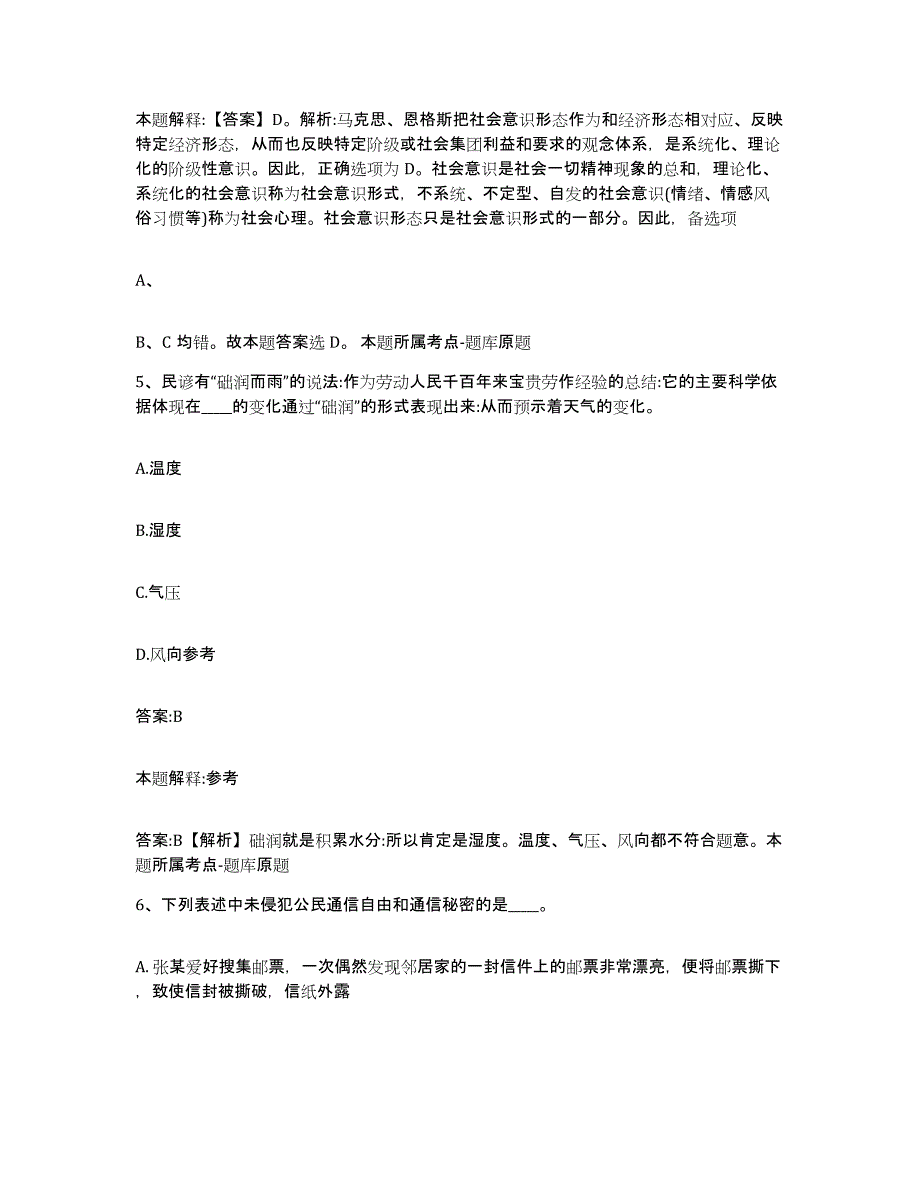 本题解释:【答案】D。解析:马克思、恩格斯把社会意识形态作为和经济形态相对应、反映特定经济形态，从而也反映特定阶级或社会集团利益和要求的观念体系，是系统化、理论化的阶级性意识。因此，正确选项为 D。社会意识是社会一切精神现象的总和，理论化、系统化的社会意识称为社会意识形式，不系统、不定型、自发的社会意识(情绪、情感风俗习惯等)称为社会心理。社会意识形态只是社会意识形式的一部分。因此，备选项

A、

B、C 均错。故本题答案选 D。 本题所属考点-题库原题

5、民谚有“础润而雨”的说法:作为劳动人民千百年来宝贵劳作经验的总结:它的主要科学依据体现在____的变化通过“础润”的形式表现出来:从而预示着天气的变化。

A.温度

B.湿度

C.气压

D.风向参考

答案:B

本题解释:参考

答案:B【解析】础润就是积累水分:所以肯定是湿度。温度、气压、风向都不符合题意。本题所属考点-题库原题

6、下列表述中未侵犯公民通信自由和通信秘密的是____。

A.张某爱好搜集邮票，一次偶然发现邻居家的一封信件上的邮票非常漂亮，便将邮票撕下，致使信封被撕破，信纸外露